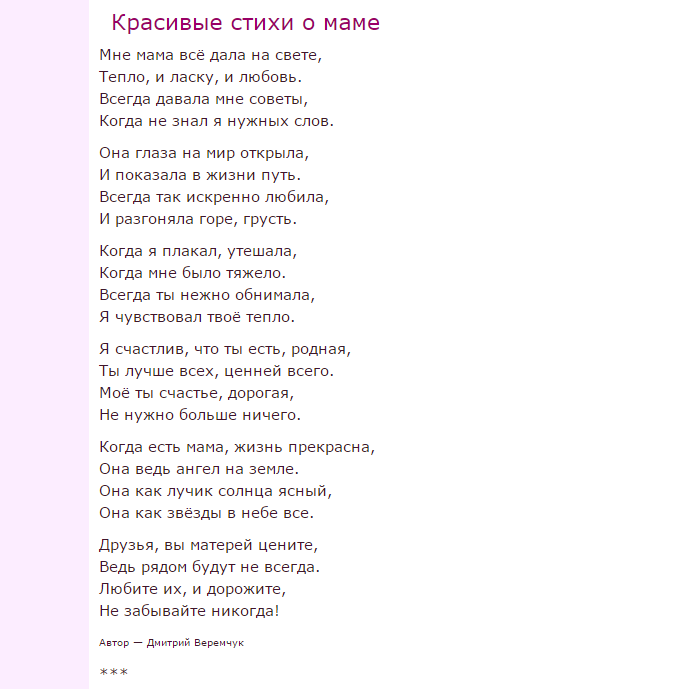 Красивые стихи о маме

Мне мама всё дала на свете,
Тепло, и ласку, и любовь.
Всегда давала мне советы,
Когда не знал я нужных слов.

Она глаза на мир открыла,
И показала в жизни путь.
Всегда так искренно любила,
И разгоняла горе, грусть.

Когда я плакал, утешала,
Когда мне было тяжело.
Всегда ты нежно обнимала,
Я чувствовал твоё тепло.

Я счастлив, что ты есть, родная,
Ты лучше всех, ценней всего.
Моё ты счастье, дорогая,
Не нужно больше ничего.

Когда есть мама, жизнь прекрасна,
Она ведь ангел на земле.
Она как лучик солнца ясный,
Она как звёзды в небе все.

Друзья, вы матерей цените,
Ведь рядом будут не всегда.
Любите их, и дорожите,
Не забывайте никогда!

Автор — Дмитрий Веремчук

***